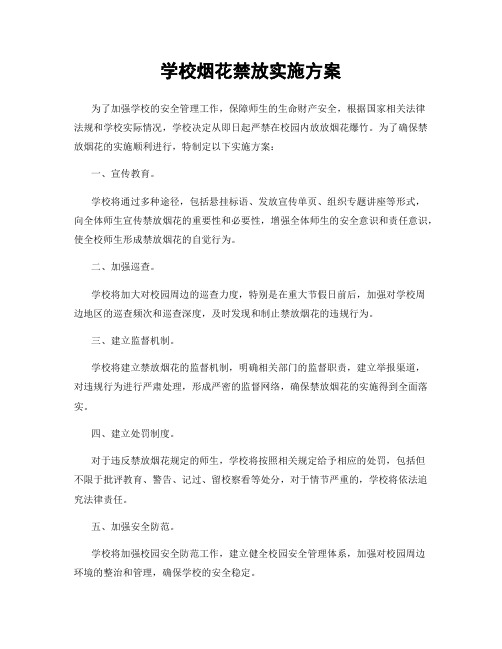 学校烟花禁放实施方案

为了加强学校的安全管理工作，保障师生的生命财产安全，根据国家相关法律法规和学校实际情况，学校决定从即日起严禁在校园内放放烟花爆竹。为了确保禁放烟花的实施顺利进行，特制定以下实施方案：

一、宣传教育。

学校将通过多种途径，包括悬挂标语、发放宣传单页、组织专题讲座等形式，向全体师生宣传禁放烟花的重要性和必要性，增强全体师生的安全意识和责任意识，使全校师生形成禁放烟花的自觉行为。

二、加强巡查。

学校将加大对校园周边的巡查力度，特别是在重大节假日前后，加强对学校周边地区的巡查频次和巡查深度，及时发现和制止禁放烟花的违规行为。

三、建立监督机制。

学校将建立禁放烟花的监督机制，明确相关部门的监督职责，建立举报渠道，对违规行为进行严肃处理，形成严密的监督网络，确保禁放烟花的实施得到全面落实。

四、建立处罚制度。

对于违反禁放烟花规定的师生，学校将按照相关规定给予相应的处罚，包括但不限于批评教育、警告、记过、留校察看等处分，对于情节严重的，学校将依法追究法律责任。

五、加强安全防范。

学校将加强校园安全防范工作，建立健全校园安全管理体系，加强对校园周边环境的整治和管理，确保学校的安全稳定。